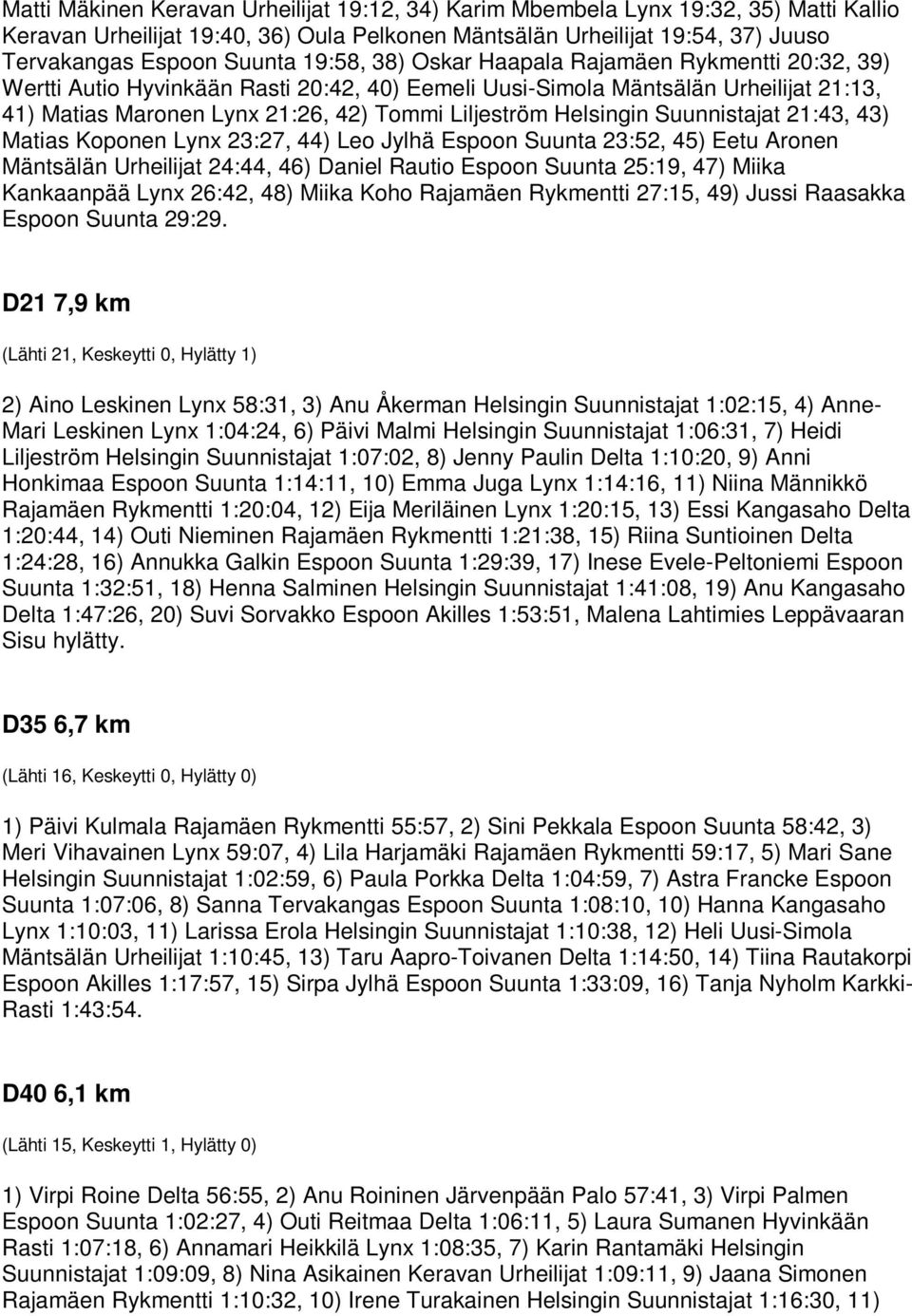 Matti Mäkinen Keravan Urheilijat 19:12, 34) Karim Mbembela Lynx 19:32, 35) Matti Kallio Keravan Urheilijat 19:40, 36) Oula Pelkonen Mäntsälän Urheilijat 19:54, 37) Juuso Tervakangas Espoon Suunta 19:58, 38) Oskar Haapala Rajamäen Rykmentti 20:32, 39) Wertti Autio Hyvinkään Rasti 20:42, 40) Eemeli Uusi-Simola Mäntsälän Urheilijat 21:13, 41) Matias Maronen Lynx 21:26, 42) Tommi Liljeström Helsingin Suunnistajat 21:43, 43) Matias Koponen Lynx 23:27, 44) Leo Jylhä Espoon Suunta 23:52, 45) Eetu Aronen Mäntsälän Urheilijat 24:44, 46) Daniel Rautio Espoon Suunta 25:19, 47) Miika Kankaanpää Lynx 26:42, 48) Miika Koho Rajamäen Rykmentti 27:15, 49) Jussi Raasakka Espoon Suunta 29:29.

D21 7,9 km

(Lähti 21, Keskeytti 0, Hylätty 1)

2) Aino Leskinen Lynx 58:31, 3) Anu Åkerman Helsingin Suunnistajat 1:02:15, 4) Anne-Mari Leskinen Lynx 1:04:24, 6) Päivi Malmi Helsingin Suunnistajat 1:06:31, 7) Heidi Liljeström Helsingin Suunnistajat 1:07:02, 8) Jenny Paulin Delta 1:10:20, 9) Anni Honkimaa Espoon Suunta 1:14:11, 10) Emma Juga Lynx 1:14:16, 11) Niina Männikkö Rajamäen Rykmentti 1:20:04, 12) Eija Meriläinen Lynx 1:20:15, 13) Essi Kangasaho Delta 1:20:44, 14) Outi Nieminen Rajamäen Rykmentti 1:21:38, 15) Riina Suntioinen Delta 1:24:28, 16) Annukka Galkin Espoon Suunta 1:29:39, 17) Inese Evele-Peltoniemi Espoon Suunta 1:32:51, 18) Henna Salminen Helsingin Suunnistajat 1:41:08, 19) Anu Kangasaho Delta 1:47:26, 20) Suvi Sorvakko Espoon Akilles 1:53:51, Malena Lahtimies Leppävaaran Sisu hylätty.

D35 6,7 km

(Lähti 16, Keskeytti 0, Hylätty 0)

1) Päivi Kulmala Rajamäen Rykmentti 55:57, 2) Sini Pekkala Espoon Suunta 58:42, 3) Meri Vihavainen Lynx 59:07, 4) Lila Harjamäki Rajamäen Rykmentti 59:17, 5) Mari Sane Helsingin Suunnistajat 1:02:59, 6) Paula Porkka Delta 1:04:59, 7) Astra Francke Espoon Suunta 1:07:06, 8) Sanna Tervakangas Espoon Suunta 1:08:10, 10) Hanna Kangasaho Lynx 1:10:03, 11) Larissa Erola Helsingin Suunnistajat 1:10:38, 12) Heli Uusi-Simola Mäntsälän Urheilijat 1:10:45, 13) Taru Aapro-Toivanen Delta 1:14:50, 14) Tiina Rautakorpi Espoon Akilles 1:17:57, 15) Sirpa Jylhä Espoon Suunta 1:33:09, 16) Tanja Nyholm Karkki-Rasti 1:43:54.

D40 6,1 km

(Lähti 15, Keskeytti 1, Hylätty 0)

1) Virpi Roine Delta 56:55, 2) Anu Roininen Järvenpään Palo 57:41, 3) Virpi Palmen Espoon Suunta 1:02:27, 4) Outi Reitmaa Delta 1:06:11, 5) Laura Sumanen Hyvinkään Rasti 1:07:18, 6) Annamari Heikkilä Lynx 1:08:35, 7) Karin Rantamäki Helsingin Suunnistajat 1:09:09, 8) Nina Asikainen Keravan Urheilijat 1:09:11, 9) Jaana Simonen Rajamäen Rykmentti 1:10:32, 10) Irene Turakainen Helsingin Suunnistajat 1:16:30, 11)